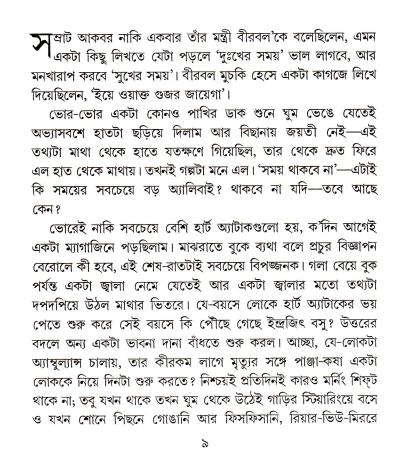 সম্রাট আকবর নাকি একবার তাঁর মন্ত্রী বীরবল'কে বলেছিলেন, এমন একটা কিছু লিখতে যেটা পড়লে 'দুঃখের সময়' ভাল লাগবে, আর মনখারাপ করবে 'সুখের সময়'। বীরবল মুচকি হেসে একটা কাগজে লিখে দিয়েছিলেন, 'ইয়ে ওয়াক্ত গুজর জায়েগা'।

ভোর-ভোর একটা কোনও পাখির ডাক শুনে ঘুম ভেঙে যেতেই অভ্যাসবশে হাতটা ছড়িয়ে দিলাম আর বিছানায় জয়তী নেই—এই তথ্যটা মাথা থেকে হাতে যতক্ষণে গিয়েছিল, তার থেকে দ্রুত ফিরে এল হাত থেকে মাথায়। তখনই গল্পটা মনে এল। 'সময় থাকবে না'—এটাই কি সময়ের সবচেয়ে বড় অ্যালিবাই? থাকবে না যদি—তবে আছে কেন?

ভোরেই নাকি সবচেয়ে বেশি হার্ট অ্যাটাকগুলো হয়, ক'দিন আগেই একটা ম্যাগাজিনে পড়ছিলাম। মাঝরাতে বুকে ব্যথা বলে প্রচুর বিজ্ঞাপন বেরোলে কী হবে, এই শেষ-রাতটাই সবচেয়ে বিপজ্জনক। গলা বেয়ে বুক পর্যন্ত একটা জ্বালা নেমে যেতেই আর একটা জ্বালার মতো তথ্যটা দপদপিয়ে উঠল মাথার ভিতরে। যে-বয়সে লোকে হার্ট অ্যাটাকের ভয় পেতে শুরু করে সেই বয়সে কি পৌঁছে গেছে ইন্দ্রজিৎ বসু? উত্তরের বদলে অন্য একটা ভাবনা দানা বাঁধতে শুরু করল। আচ্ছা, যে-লোকটা অ্যাম্বুল্যান্স চালায়, তার কীরকম লাগে মৃত্যুর সঙ্গে পাঞ্জা-কষা একটা লোককে নিয়ে দিনটা শুরু করতে? নিশ্চয়ই প্রতিদিনই কারও মর্নিং শিফ্‌ট থাকে না; তবু যখন থাকে তখন ঘুম থেকে উঠেই গাড়ির স্টিয়ারিংয়ে বসে ও যখন শোনে পিছনে গোঙানি আর ফিসফিসানি, রিয়ার-ভিউ-মিররে

৯